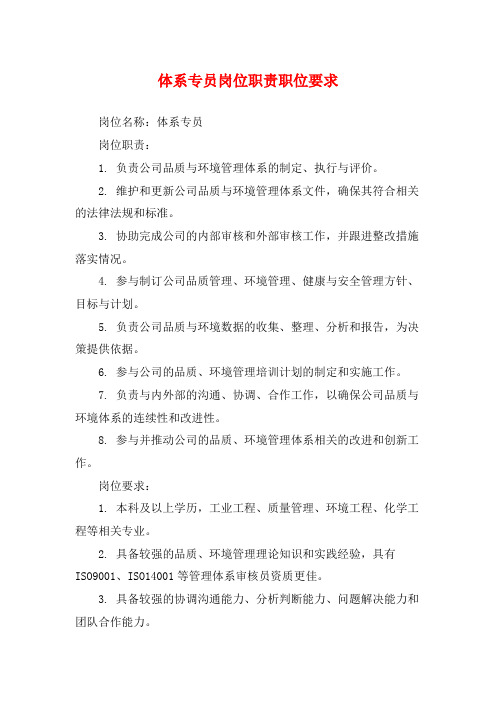 体系专员岗位职责职位要求

岗位名称：体系专员

岗位职责：

1. 负责公司品质与环境管理体系的制定、执行与评价。

2. 维护和更新公司品质与环境管理体系文件，确保其符合相关的法律法规和标准。

3. 协助完成公司的内部审核和外部审核工作，并跟进整改措施落实情况。

4. 参与制订公司品质管理、环境管理、健康与安全管理方针、目标与计划。

5. 负责公司品质与环境数据的收集、整理、分析和报告，为决策提供依据。

6. 参与公司的品质、环境管理培训计划的制定和实施工作。

7. 负责与内外部的沟通、协调、合作工作，以确保公司品质与环境体系的连续性和改进性。

8. 参与并推动公司的品质、环境管理体系相关的改进和创新工作。

岗位要求：

1. 本科及以上学历，工业工程、质量管理、环境工程、化学工程等相关专业。

2. 具备较强的品质、环境管理理论知识和实践经验，具有ISO9001、ISO14001等管理体系审核员资质更佳。

3. 具备较强的协调沟通能力、分析判断能力、问题解决能力和团队合作能力。